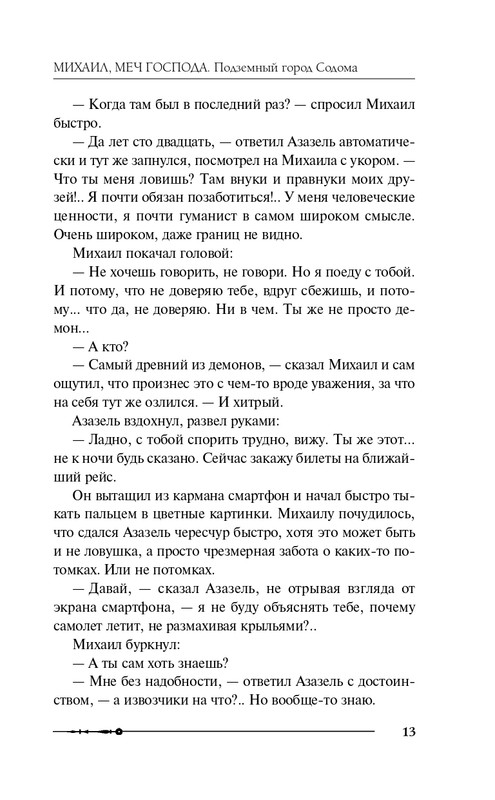 МИХАИЛ, МЕЧ ГОСПОДА. Подземный город Содома

— Когда там был в последний раз? — спросил Михаил быстро.

— Да лет сто двадцать, — ответил Азазель автоматически и тут же запнулся, посмотрел на Михаила с укором. — Что ты меня ловишь? Там внуки и правнуки моих друзей!.. Я почти обязан позаботиться!.. У меня человеческие ценности, я почти гуманист в самом широком смысле. Очень широком, даже границ не видно.

Михаил покачал головой:

— Не хочешь говорить, не говори. Но я поеду с тобой. И потому, что не доверяю тебе, вдруг сбежишь, и потому... что да, не доверяю. Ни в чем. Ты же не просто демон...

— А кто?

— Самый древний из демонов, — сказал Михаил и сам ощутил, что произнес это с чем-то вроде уважения, за что на себя тут же озлился. — И хитрый.

Азазель вздохнул, развел руками:

— Ладно, с тобой спорить трудно, вижу. Ты же этот... не к ночи будь сказано. Сейчас закажу билеты на ближайший рейс.

Он вытащил из кармана смартфон и начал быстро тыкать пальцем в цветные картинки. Михаилу почудилось, что сдался Азазель чересчур быстро, хотя это может быть и не ловушка, а просто чрезмерная забота о каких-то потомках. Или не потомках.

— Давай, — сказал Азазель, не отрывая взгляда от экрана смартфона, — я не буду объяснять тебе, почему самолет летит, не размахивая крыльями?..

Михаил буркнул:

— А ты сам хоть знаешь?

— Мне без надобности, — ответил Азазель с достоинством, — а извозчики на что?.. Но вообще-то знаю.

13